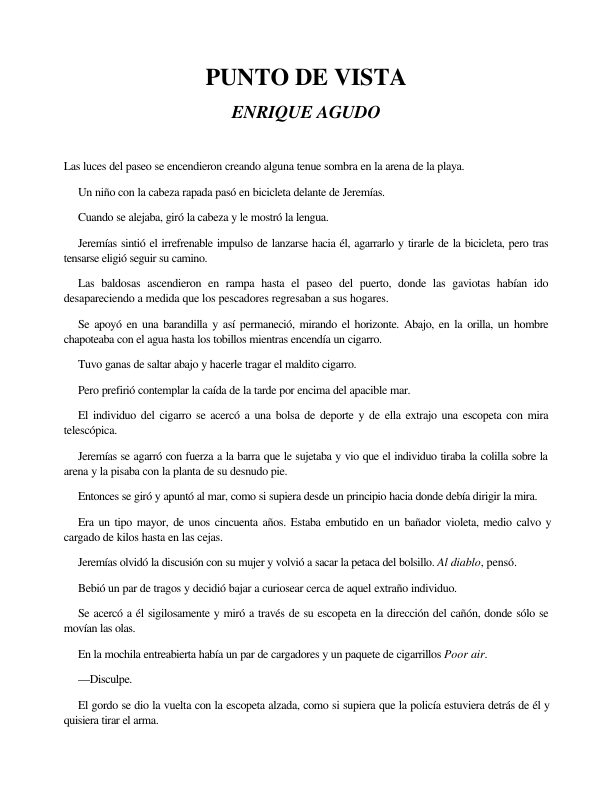 PUNTO DE VISTA

ENRIQUE AGUDO

Las luces del paseo se encendieron creando alguna tenue sombra en la arena de la playa.

Un niño con la cabeza rapada pasó en bicicleta delante de Jeremías.

Cuando se alejaba, giró la cabeza y le mostró la lengua.

Jeremías sintió el irrefrenable impulso de lanzarse hacia él, agarrarlo y tirarle de la bicicleta, pero tras tensarse eligió seguir su camino.

Las baldosas ascendieron en rampa hasta el paseo del puerto, donde las gaviotas habían ido desapareciendo a medida que los pescadores regresaban a sus hogares.

Se apoyó en una barandilla y así permaneció, mirando el horizonte. Abajo, en la orilla, un hombre chapoteaba con el agua hasta los tobillos mientras encendía un cigarro.

Tuvo ganas de saltar abajo y hacerle tragar el maldito cigarro.

Pero prefirió contemplar la caída de la tarde por encima del apacible mar.

El individuo del cigarro se acercó a una bolsa de deporte y de ella extrajo una escopeta con mira telescópica.

Jeremías se agarró con fuerza a la barra que le sujetaba y vio que el individuo tiraba la colilla sobre la arena y la pisaba con la planta de su desnudo pie.

Entonces se giró y apuntó al mar, como si supiera desde un principio hacia donde debía dirigir la mira.

Era un tipo mayor, de unos cincuenta años. Estaba embutido en un bañador violeta, medio calvo y cargado de kilos hasta en las cejas.

Jeremías olvidó la discusión con su mujer y volvió a sacar la petaca del bolsillo. Al diablo, pensó.

Bebió un par de tragos y decidió bajar a curiosear cerca de aquel extraño individuo.

Se acercó a él sigilosamente y miró a través de su escopeta en la dirección del cañón, donde sólo se movían las olas.

En la mochila entreabierta había un par de cargadores y un paquete de cigarrillos Poor air.

—Disculpe.

El gordo se dio la vuelta con la escopeta alzada, como si supiera que la policía estuviera detrás de él y quisiera tirar el arma.